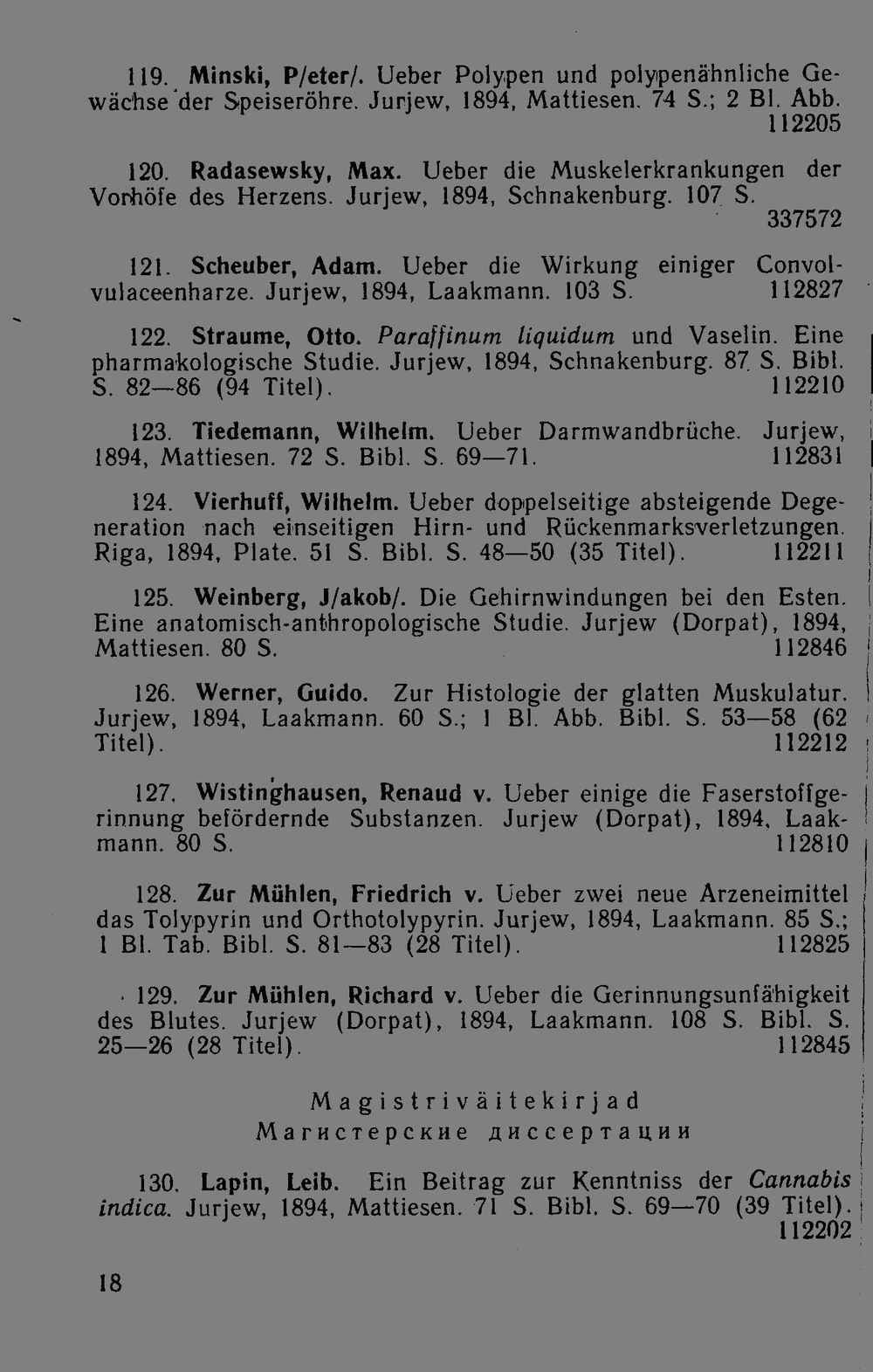 119. Minski, P/eter/. Ueber Polypen und polypenähnliche Gewächse der Speiseröhre. Jurjew, 1894, Mattiesen. 74 S.; 2 Bl. Abb. 112205

120. Radasewsky, Max. Ueber die Muskelerkrankungen der Vorhöfe des Herzens. Jurjew, 1894, Schnakenburg. 107 S. 337572

121. Scheuber, Adam. Ueber die Wirkung einiger Convolvulaceenharze. Jurjew, 1894, Laakmann. 103 S. 112827

122. Straume, Otto. Paraffinum liquidum und Vaselin. Eine pharmakologische Studie. Jurjew, 1894, Schnakenburg. 87 S. Bibl. S. 82—86 (94 Titel). 112210

123. Tiedemann, Wilhelm. Ueber Darmwandbrüche. Jurjew, 1894, Mattiesen. 72 S. Bibl. S. 69—71. 112831

124. Vierhuff, Wilhelm. Ueber doppelseitige absteigende Degeneration nach einseitigen Hirn- und Rückenmarksverletzungen. Riga, 1894, Plate. 51 S. Bibl. S. 48—50 (35 Titel). 112211

125. Weinberg, J/akob/. Die Gehirnwindungen bei den Esten. Eine anatomisch-anthropologische Studie. Jurjew (Dorpat), 1894, Mattiesen. 80 S. 112846

126. Werner, Guido. Zur Histologie der glatten Muskulatur. Jurjew, 1894, Laakmann. 60 S.; 1 Bl. Abb. Bibl. S. 53—58 (62 Titel). 112212

127. Wistinghausen, Renaud v. Ueber einige die Faserstoffgerinnung befördernde Substanzen. Jurjew (Dorpat), 1894, Laakmann. 80 S. 112810

128. Zur Mühlen, Friedrich v. Ueber zwei neue Arzeneimittel das Tolypyrin und Orthotolypyrin. Jurjew, 1894, Laakmann. 85 S.; 1 Bl. Tab. Bibl. S. 81—83 (28 Titel). 112825

129. Zur Mühlen, Richard v. Ueber die Gerinnungsunfähigkeit des Blutes. Jurjew (Dorpat), 1894, Laakmann. 108 S. Bibl. S. 25—26 (28 Titel). 112845

Magistriväitekirjad
Магистерские диссертации

130. Lapin, Leib. Ein Beitrag zur Kenntniss der Cannabis indica. Jurjew, 1894, Mattiesen. 71 S. Bibl. S. 69—70 (39 Titel). 112202

18